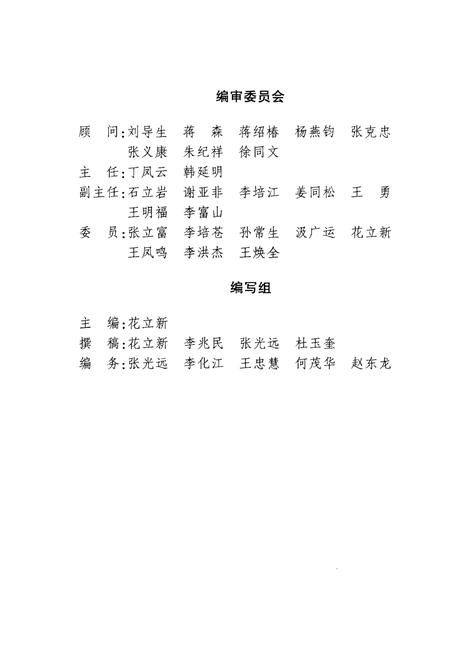 编审委员会

顾　问：刘导生　蒋　森　蒋绍椿　杨燕钧　张克忠
张义康　朱纪祥　徐同文
主　任：丁凤云　韩延明
副主任：石立岩　谢亚非　李培江　姜同松　王　勇
王明福　李富山
委　员：张立富　李培苍　孙常生　汲广运　花立新
王凤鸣　李洪杰　王焕全

编写组

主　编：花立新
撰　稿：花立新　李兆民　张光远　杜玉奎
编　务：张光远　李化江　王忠慧　何茂华　赵东龙